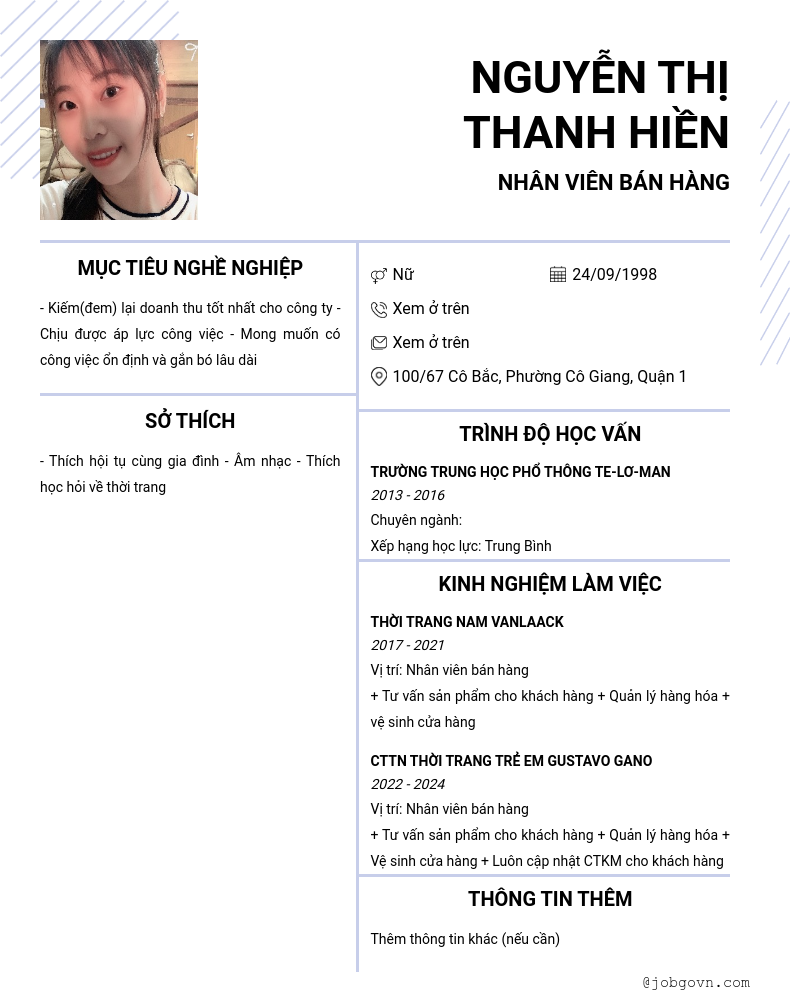 NGUYỄN THỊ THANH HIỀN

NHÂN VIÊN BÁN HÀNG

MỤC TIÊU NGHỀ NGHIỆP

- Kiếm(đem) lại doanh thu tốt nhất cho công ty - Chịu được áp lực công việc - Mong muốn có công việc ổn định và gắn bó lâu dài

SỞ THÍCH

- Thích hội tụ cùng gia đình - Âm nhạc - Thích học hỏi về thời trang

Nữ

24/09/1998

Xem ở trên

Xem ở trên

100/67 Cô Bắc, Phường Cô Giang, Quận 1

TRÌNH ĐỘ HỌC VẤN

TRƯỜNG TRUNG HỌC PHỔ THÔNG TE-LƠ-MAN

2013 - 2016

Chuyên ngành:

Xếp hạng học lực: Trung Bình

KINH NGHIỆM LÀM VIỆC

THỜI TRANG NAM VANLAACK

2017 - 2021

Vị trí: Nhân viên bán hàng

+ Tư vấn sản phẩm cho khách hàng + Quản lý hàng hóa + vệ sinh cửa hàng

CTTN THỜI TRANG TRẺ EM GUSTAVO GANO

2022 - 2024

Vị trí: Nhân viên bán hàng

+ Tư vấn sản phẩm cho khách hàng + Quản lý hàng hóa + Vệ sinh cửa hàng + Luôn cập nhật CTKM cho khách hàng

THÔNG TIN THÊM

Thêm thông tin khác (nếu cần)

@jobgovn.com